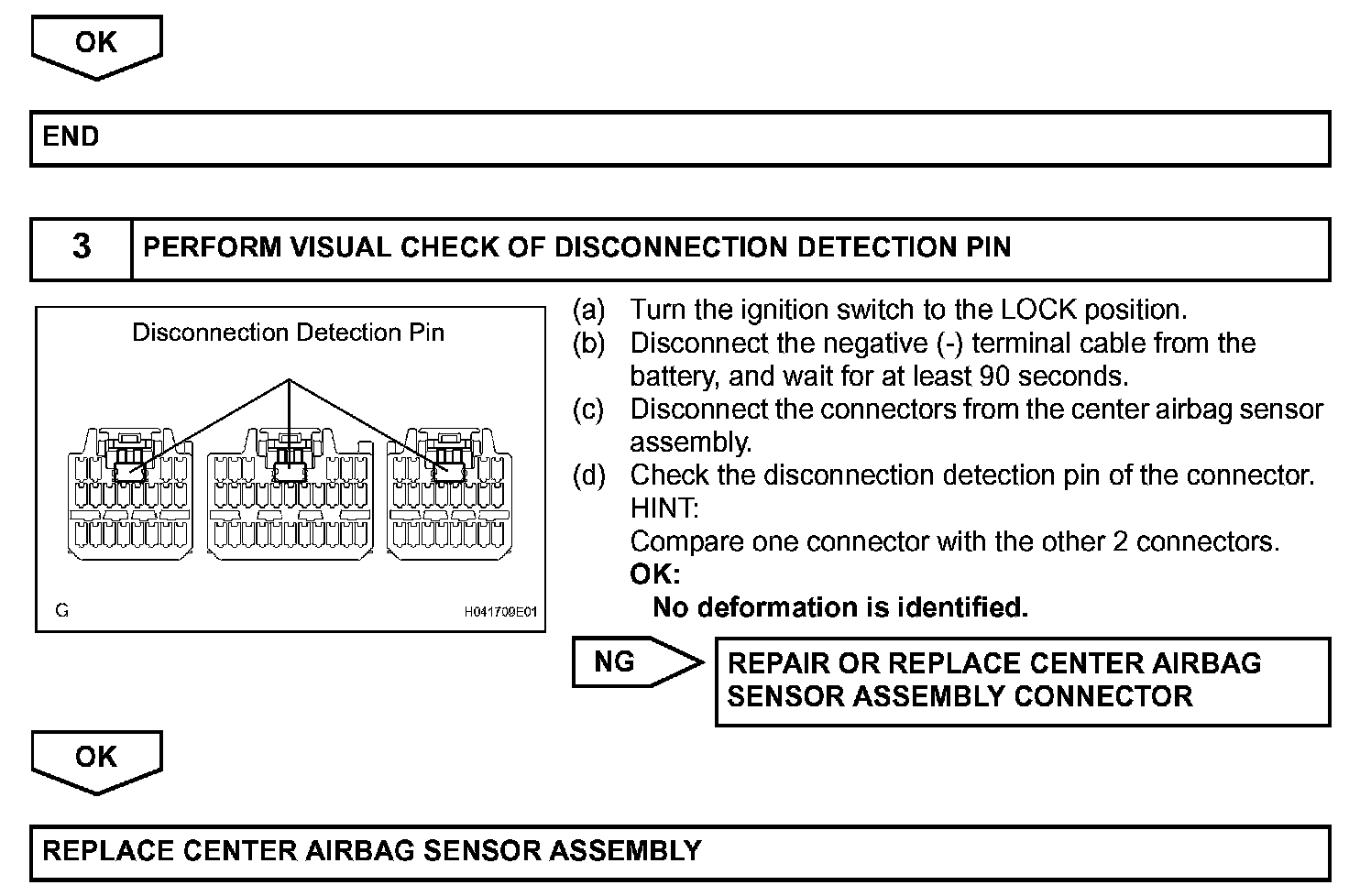 OK

END

3 PERFORM VISUAL CHECK OF DISCONNECTION DETECTION PIN

Disconnection Detection Pin

G

H041709E01

(a) Turn the ignition switch to the LOCK position.
(b) Disconnect the negative (-) terminal cable from the battery, and wait for at least 90 seconds.
(c) Disconnect the connectors from the center airbag sensor assembly.
(d) Check the disconnection detection pin of the connector.
HINT:
Compare one connector with the other 2 connectors.
OK:
No deformation is identified.

NG

REPAIR OR REPLACE CENTER AIRBAG SENSOR ASSEMBLY CONNECTOR

OK

REPLACE CENTER AIRBAG SENSOR ASSEMBLY